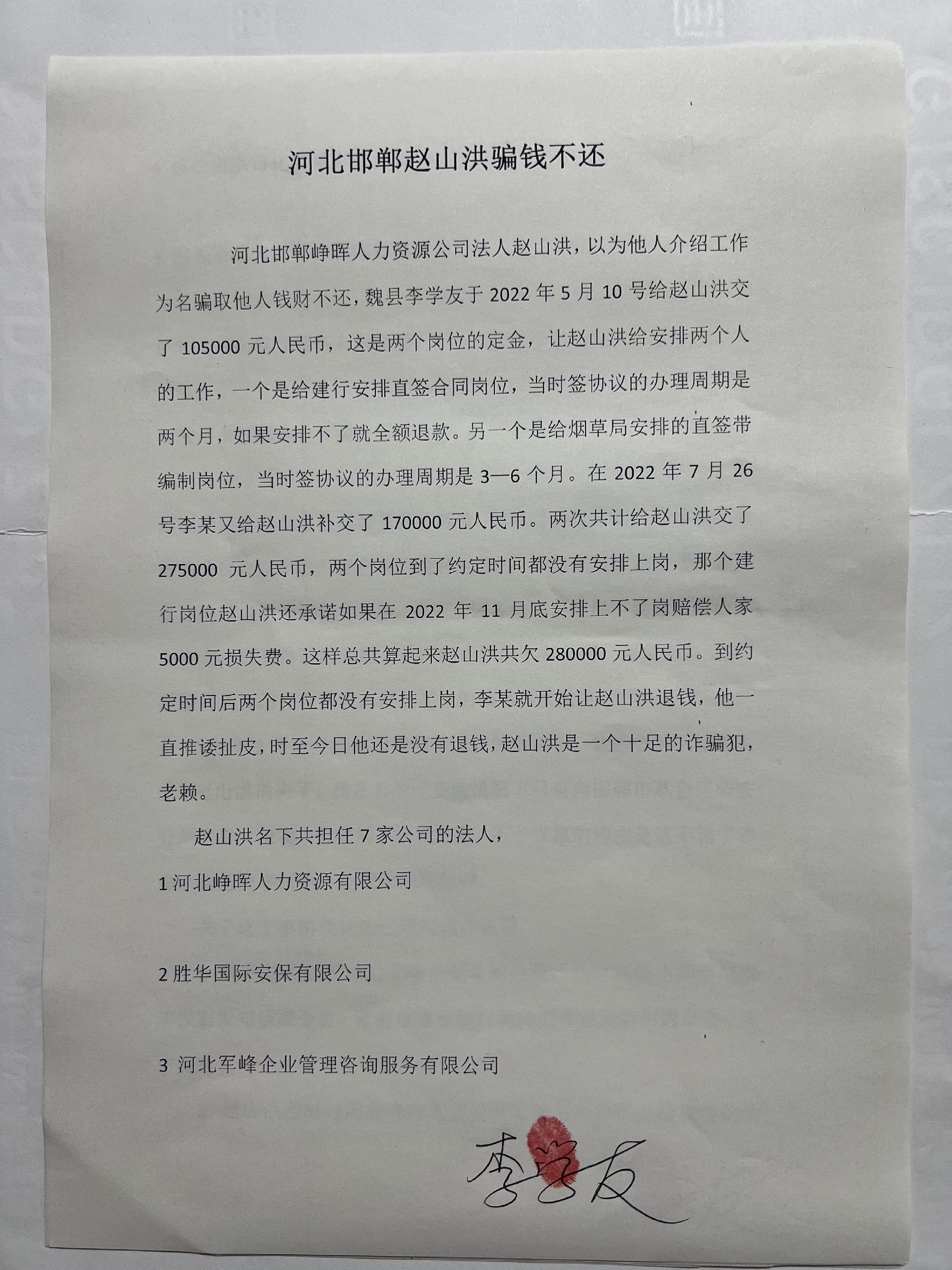 河北邯郸赵山洪骗钱不还

河北邯郸峥晖人力资源公司法人赵山洪，以为他人介绍工作为名骗取他人钱财不还，魏县李学友于 2022 年 5 月 10 号给赵山洪交了 105000 元人民币，这是两个岗位的定金，让赵山洪给安排两个人的工作，一个是给建行安排直签合同岗位，当时签协议的办理周期是两个月，如果安排不了就全额退款。另一个是给烟草局安排的直签带编制岗位，当时签协议的办理周期是 3—6 个月。在 2022 年 7 月 26 号李某又给赵山洪补交了 170000 元人民币。两次共计给赵山洪交了 275000 元人民币，两个岗位到了约定时间都没有安排上岗，那个建行岗位赵山洪还承诺如果在 2022 年 11 月底安排上不了岗赔偿人家 5000 元损失费。这样总共算起来赵山洪共欠 280000 元人民币。到约定时间后两个岗位都没有安排上岗，李某就开始让赵山洪退钱，他一直推诿扯皮，时至今日他还是没有退钱，赵山洪是一个十足的诈骗犯，老赖。

赵山洪名下共担任 7 家公司的法人，

1 河北峥晖人力资源有限公司

2 胜华国际安保有限公司

3 河北军峰企业管理咨询服务有限公司

李学友